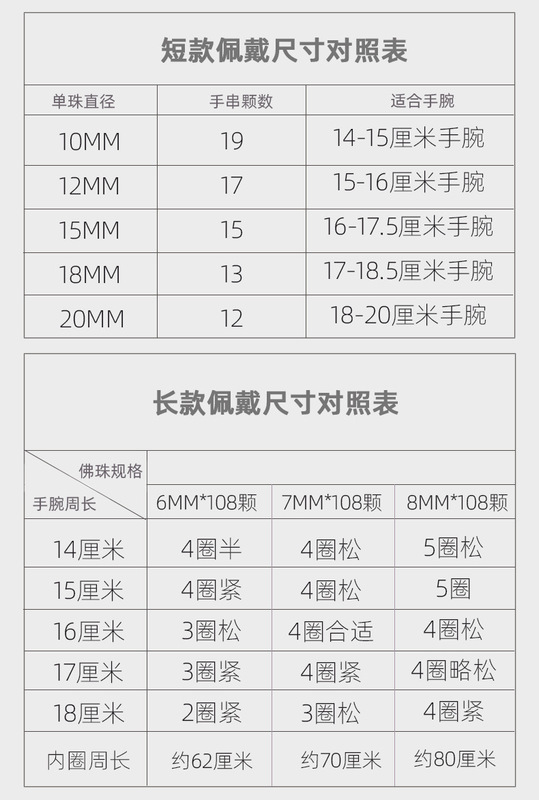 短款佩戴尺寸对照表

| 单珠直径 | 手串颗数 | 适合手腕 |
|---|---|---|
| 10MM | 19 | 14-15厘米手腕 |
| 12MM | 17 | 15-16厘米手腕 |
| 15MM | 15 | 16-17.5厘米手腕 |
| 18MM | 13 | 17-18.5厘米手腕 |
| 20MM | 12 | 18-20厘米手腕 |

长款佩戴尺寸对照表

| 佛珠规格 手腕周长 | 6MM*108颗 | 7MM*108颗 | 8MM*108颗 |
|---|---|---|---|
| 14厘米 | 4圈半 | 4圈松 | 5圈松 |
| 15厘米 | 4圈紧 | 4圈松 | 5圈 |
| 16厘米 | 3圈松 | 4圈合适 | 4圈松 |
| 17厘米 | 3圈紧 | 4圈紧 | 4圈略松 |
| 18厘米 | 2圈紧 | 3圈松 | 4圈紧 |
| 内圈周长 | 约62厘米 | 约70厘米 | 约80厘米 |